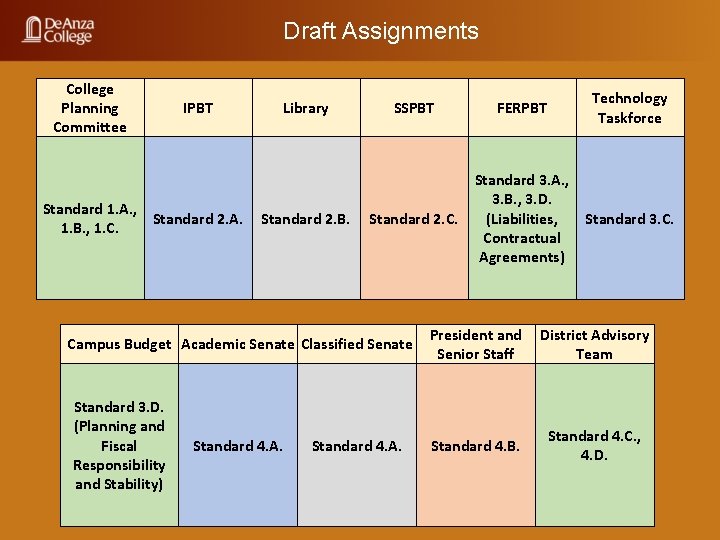 DeAnza College

Draft Assignments

| College Planning Committee | IPBT | Library | SSPBT | FERPBT | Technology Taskforce |
|---|---|---|---|---|---|
| Standard 1.A., 1.B., 1.C. | Standard 2.A. | Standard 2.B. | Standard 2.C. | Standard 3.A., 3.B., 3.D. (Liabilities, Contractual Agreements) | Standard 3.C. |

| Campus Budget | Academic Senate | Classified Senate | President and Senior Staff | District Advisory Team |
|---|---|---|---|---|
| Standard 3.D. (Planning and Fiscal Responsibility and Stability) | Standard 4.A. | Standard 4.A. | Standard 4.B. | Standard 4.C., 4.D. |